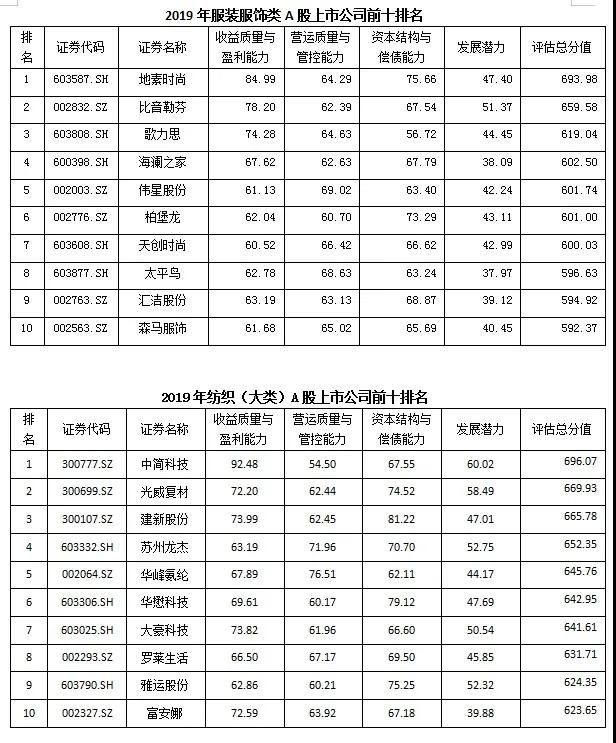 2019 年服装服饰类 A 股上市公司前十排名

| 排名 | 证券代码 | 证券名称 | 收益质量与盈利能力 | 营运质量与管控能力 | 资本结构与偿债能力 | 发展潜力 | 评估总分值 |
|---|---|---|---|---|---|---|---|
| 1 | 603587.SH | 地素时尚 | 84.99 | 64.29 | 75.66 | 47.40 | 693.98 |
| 2 | 002832.SZ | 比音勒芬 | 78.20 | 62.39 | 67.54 | 51.37 | 659.58 |
| 3 | 603808.SH | 歌力思 | 74.28 | 64.63 | 56.72 | 44.45 | 619.04 |
| 4 | 600398.SH | 海澜之家 | 67.62 | 62.63 | 67.79 | 38.09 | 602.50 |
| 5 | 002003.SZ | 伟星股份 | 61.13 | 69.02 | 63.40 | 42.24 | 601.74 |
| 6 | 002776.SZ | 柏堡龙 | 62.04 | 60.70 | 73.29 | 43.11 | 601.00 |
| 7 | 603608.SH | 天创时尚 | 60.52 | 66.42 | 66.62 | 42.99 | 600.03 |
| 8 | 603877.SH | 太平鸟 | 62.78 | 68.63 | 63.24 | 37.97 | 596.63 |
| 9 | 002763.SZ | 汇洁股份 | 63.19 | 63.13 | 68.87 | 39.12 | 594.92 |
| 10 | 002563.SZ | 森马服饰 | 61.68 | 65.02 | 65.69 | 40.45 | 592.37 |

2019 年纺织（大类）A 股上市公司前十排名

| 排名 | 证券代码 | 证券名称 | 收益质量与盈利能力 | 营运质量与管控能力 | 资本结构与偿债能力 | 发展潜力 | 评估总分值 |
|---|---|---|---|---|---|---|---|
| 1 | 300777.SZ | 中简科技 | 92.48 | 54.50 | 67.55 | 60.02 | 696.07 |
| 2 | 300699.SZ | 光威复材 | 72.20 | 62.44 | 74.52 | 58.49 | 669.93 |
| 3 | 300107.SZ | 建新股份 | 73.99 | 62.45 | 81.22 | 47.01 | 665.78 |
| 4 | 603332.SH | 苏州龙杰 | 63.19 | 71.96 | 70.70 | 52.75 | 652.35 |
| 5 | 002064.SZ | 华峰氨纶 | 67.89 | 76.51 | 62.11 | 44.17 | 645.76 |
| 6 | 603306.SH | 华懋科技 | 69.61 | 60.17 | 79.12 | 47.69 | 642.95 |
| 7 | 603025.SH | 大豪科技 | 73.82 | 61.96 | 66.60 | 50.54 | 641.61 |
| 8 | 002293.SZ | 罗莱生活 | 66.50 | 67.17 | 69.50 | 45.85 | 631.71 |
| 9 | 603790.SH | 雅运股份 | 62.86 | 60.21 | 75.25 | 52.32 | 624.35 |
| 10 | 002327.SZ | 富安娜 | 72.59 | 63.92 | 67.18 | 39.88 | 623.65 |